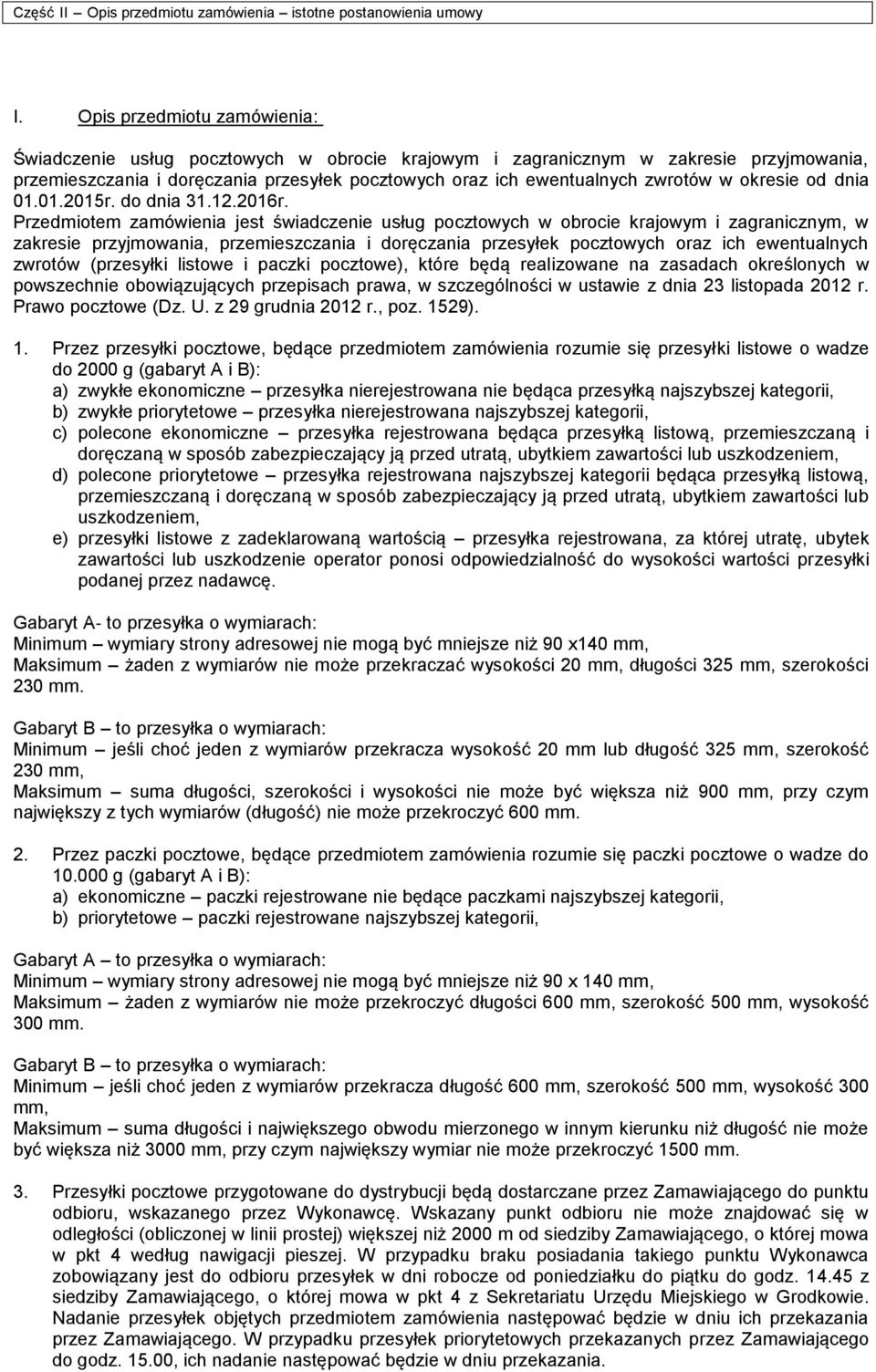 Część II – Opis przedmiotu zamówienia – istotne postanowienia umowy

I. Opis przedmiotu zamówienia:

Świadczenie usług pocztowych w obrocie krajowym i zagranicznym w zakresie przyjmowania, przemieszczania i doręczania przesyłek pocztowych oraz ich ewentualnych zwrotów w okresie od dnia 01.01.2015r. do dnia 31.12.2016r.
Przedmiotem zamówienia jest świadczenie usług pocztowych w obrocie krajowym i zagranicznym, w zakresie przyjmowania, przemieszczania i doręczania przesyłek pocztowych oraz ich ewentualnych zwrotów (przesyłki listowe i paczki pocztowe), które będą realizowane na zasadach określonych w powszechnie obowiązujących przepisach prawa, w szczególności w ustawie z dnia 23 listopada 2012 r. Prawo pocztowe (Dz. U. z 29 grudnia 2012 r., poz. 1529).

1. Przez przesyłki pocztowe, będące przedmiotem zamówienia rozumie się przesyłki listowe o wadze do 2000 g (gabaryt A i B):
a) zwykłe ekonomiczne – przesyłka nierejestrowana nie będąca przesyłką najszybszej kategorii,
b) zwykłe priorytetowe – przesyłka nierejestrowana najszybszej kategorii,
c) polecone ekonomiczne – przesyłka rejestrowana będąca przesyłką listową, przemieszczaną i doręczaną w sposób zabezpieczający ją przed utratą, ubytkiem zawartości lub uszkodzeniem,
d) polecone priorytetowe – przesyłka rejestrowana najszybszej kategorii będąca przesyłką listową, przemieszczaną i doręczaną w sposób zabezpieczający ją przed utratą, ubytkiem zawartości lub uszkodzeniem,
e) przesyłki listowe z zadeklarowaną wartością – przesyłka rejestrowana, za której utratę, ubytek zawartości lub uszkodzenie operator ponosi odpowiedzialność do wysokości wartości przesyłki podanej przez nadawcę.

Gabaryt A- to przesyłka o wymiarach:
Minimum – wymiary strony adresowej nie mogą być mniejsze niż 90 x140 mm,
Maksimum – żaden z wymiarów nie może przekraczać wysokości 20 mm, długości 325 mm, szerokości 230 mm.

Gabaryt B – to przesyłka o wymiarach:
Minimum – jeśli choć jeden z wymiarów przekracza wysokość 20 mm lub długość 325 mm, szerokość 230 mm,
Maksimum – suma długości, szerokości i wysokości nie może być większa niż 900 mm, przy czym największy z tych wymiarów (długość) nie może przekroczyć 600 mm.

2. Przez paczki pocztowe, będące przedmiotem zamówienia rozumie się paczki pocztowe o wadze do 10.000 g (gabaryt A i B):
a) ekonomiczne – paczki rejestrowane nie będące paczkami najszybszej kategorii,
b) priorytetowe – paczki rejestrowane najszybszej kategorii,

Gabaryt A – to przesyłka o wymiarach:
Minimum – wymiary strony adresowej nie mogą być mniejsze niż 90 x 140 mm,
Maksimum – żaden z wymiarów nie może przekroczyć długości 600 mm, szerokość 500 mm, wysokość 300 mm.

Gabaryt B – to przesyłka o wymiarach:
Minimum – jeśli choć jeden z wymiarów przekracza długość 600 mm, szerokość 500 mm, wysokość 300 mm,
Maksimum – suma długości i największego obwodu mierzonego w innym kierunku niż długość nie może być większa niż 3000 mm, przy czym największy wymiar nie może przekroczyć 1500 mm.

3. Przesyłki pocztowe przygotowane do dystrybucji będą dostarczane przez Zamawiającego do punktu odbioru, wskazanego przez Wykonawcę. Wskazany punkt odbioru nie może znajdować się w odległości (obliczonej w linii prostej) większej niż 2000 m od siedziby Zamawiającego, o której mowa w pkt 4 według nawigacji pieszej. W przypadku braku posiadania takiego punktu Wykonawca zobowiązany jest do odbioru przesyłek w dni robocze od poniedziałku do piątku do godz. 14.45 z siedziby Zamawiającego, o której mowa w pkt 4 z Sekretariatu Urzędu Miejskiego w Grodkowie. Nadanie przesyłek objętych przedmiotem zamówienia następować będzie w dniu ich przekazania przez Zamawiającego. W przypadku przesyłek priorytetowych przekazanych przez Zamawiającego do godz. 15.00, ich nadanie następować będzie w dniu przekazania.